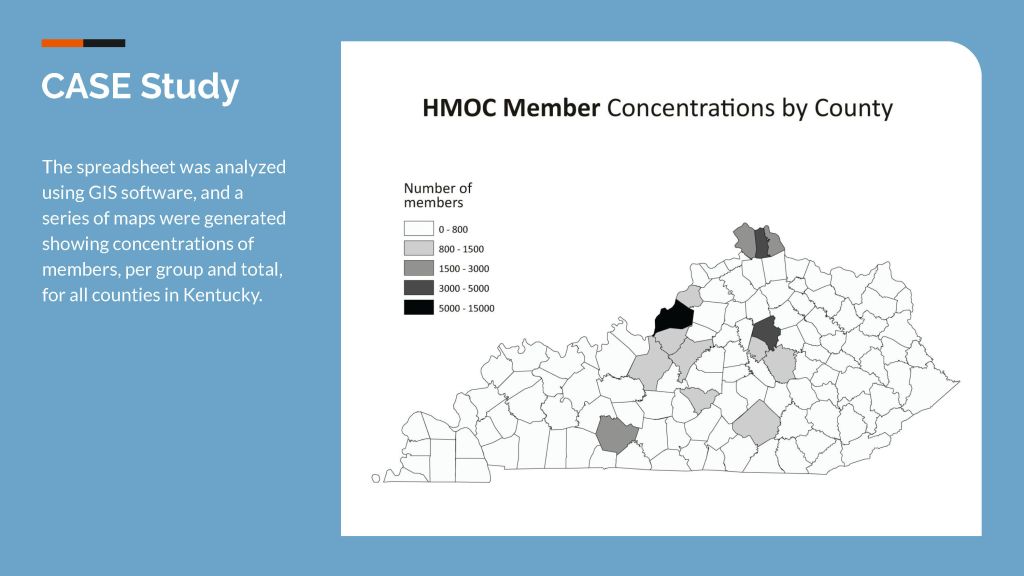 CASE Study

The spreadsheet was analyzed using GIS software, and a series of maps were generated showing concentrations of members, per group and total, for all counties in Kentucky.

HMOC Member Concentrations by County

Number of members
0 - 800
800 - 1500
1500 - 3000
3000 - 5000
5000 - 15000